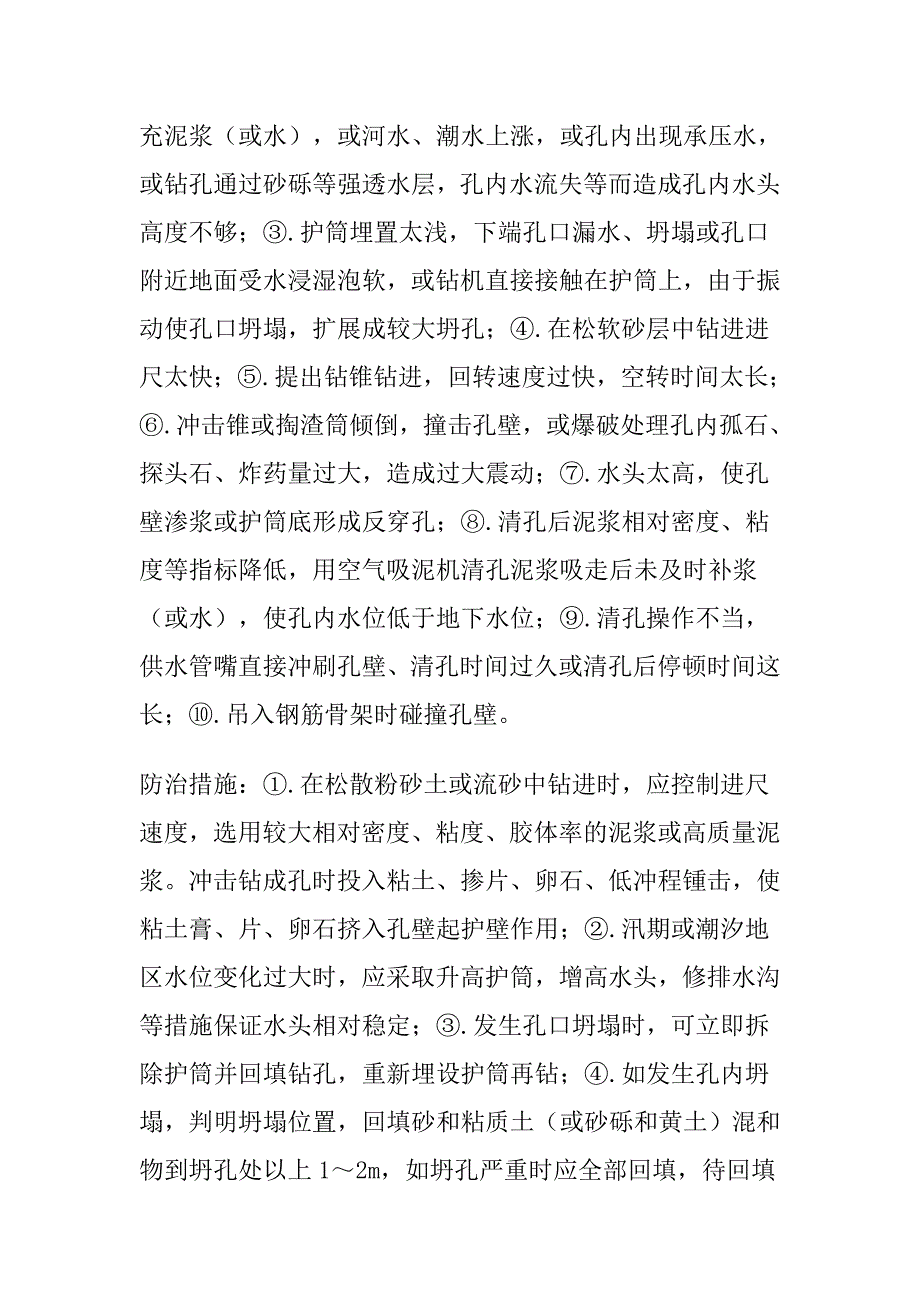 充泥浆（或水），或河水、潮水上涨，或孔内出现承压水，或钻孔通过砂砾等强透水层，孔内水流失等而造成孔内水头高度不够；③.护筒埋置太浅，下端孔口漏水、坍塌或孔口附近地面受水浸湿泡软，或钻机直接接触在护筒上，由于振动使孔口坍塌，扩展成较大坍孔；④.在松软砂层中钻进进尺太快；⑤.提出钻锥钻进，回转速度过快，空转时间太长；⑥.冲击锥或掏渣筒倾倒，撞击孔壁，或爆破处理孔内孤石、探头石、炸药量过大，造成过大震动；⑦.水头太高，使孔壁渗浆或护筒底形成反穿孔；⑧.清孔后泥浆相对密度、粘度等指标降低，用空气吸泥机清孔泥浆吸走后未及时补浆（或水），使孔内水位低于地下水位；⑨.清孔操作不当，供水管嘴直接冲刷孔壁、清孔时间过久或清孔后停顿时间这长；⑩.吊入钢筋骨架时碰撞孔壁。

防治措施：①.在松散粉砂土或流砂中钻进时，应控制进尺速度，选用较大相对密度、粘度、胶体率的泥浆或高质量泥浆。冲击钻成孔时投入粘土、掺片、卵石、低冲程锤击，使粘土膏、片、卵石挤入孔壁起护壁作用；②.汛期或潮汐地区水位变化过大时，应采取升高护筒，增高水头，修排水沟等措施保证水头相对稳定；③.发生孔口坍塌时，可立即拆除护筒并回填钻孔，重新埋设护筒再钻；④.如发生孔内坍塌，判明坍塌位置，回填砂和粘质土（或砂砾和黄土）混和物到坍孔处以上 1～2m，如坍孔严重时应全部回填，待回填